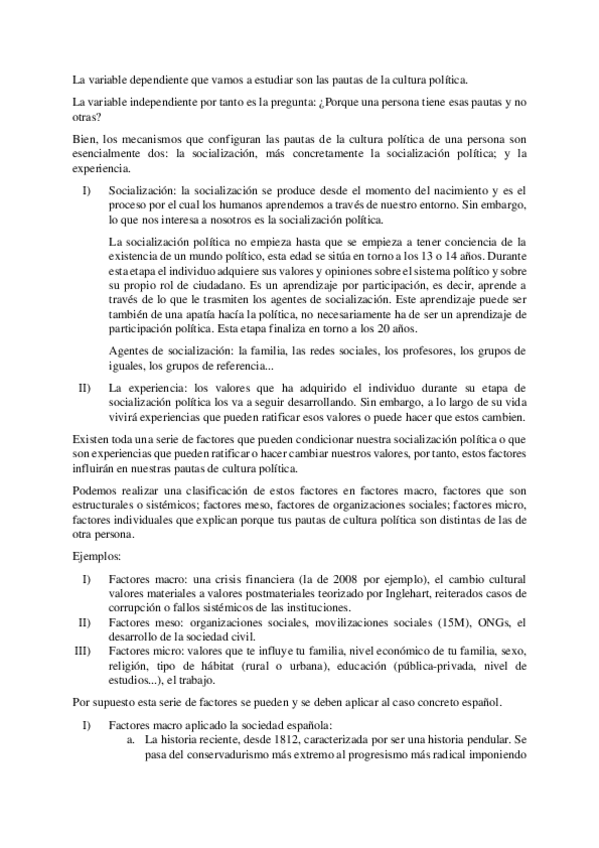 La variable dependiente que vamos a estudiar son las pautas de la cultura política.

La variable independiente por tanto es la pregunta: ¿Porque una persona tiene esas pautas y no otras?

Bien, los mecanismos que configuran las pautas de la cultura política de una persona son esencialmente dos: la socialización, más concretamente la socialización política; y la experiencia.

I) Socialización: la socialización se produce desde el momento del nacimiento y es el proceso por el cual los humanos aprendemos a través de nuestro entorno. Sin embargo, lo que nos interesa a nosotros es la socialización política.

La socialización política no empieza hasta que se empieza a tener conciencia de la existencia de un mundo político, esta edad se sitúa en torno a los 13 o 14 años. Durante esta etapa el individuo adquiere sus valores y opiniones sobre el sistema político y sobre su propio rol de ciudadano. Es un aprendizaje por participación, es decir, aprende a través de lo que le trasmiten los agentes de socialización. Este aprendizaje puede ser también de una apatía hacía la política, no necesariamente ha de ser un aprendizaje de participación política. Esta etapa finaliza en torno a los 20 años.

Agentes de socialización: la familia, las redes sociales, los profesores, los grupos de iguales, los grupos de referencia...

II) La experiencia: los valores que ha adquirido el individuo durante su etapa de socialización política los va a seguir desarrollando. Sin embargo, a lo largo de su vida vivirá experiencias que pueden ratificar esos valores o puede hacer que estos cambien.

Existen toda una serie de factores que pueden condicionar nuestra socialización política o que son experiencias que pueden ratificar o hacer cambiar nuestros valores, por tanto, estos factores influirán en nuestras pautas de cultura política.

Podemos realizar una clasificación de estos factores en factores macro, factores que son estructurales o sistémicos; factores meso, factores de organizaciones sociales; factores micro, factores individuales que explican porque tus pautas de cultura política son distintas de las de otra persona.

Ejemplos:

I) Factores macro: una crisis financiera (la de 2008 por ejemplo), el cambio cultural valores materiales a valores postmateriales teorizado por Inglehart, reiterados casos de corrupción o fallos sistémicos de las instituciones.
II) Factores meso: organizaciones sociales, movilizaciones sociales (15M), ONGs, el desarrollo de la sociedad civil.
III) Factores micro: valores que te influye tu familia, nivel económico de tu familia, sexo, religión, tipo de hábitat (rural o urbana), educación (pública-privada, nivel de estudios...), el trabajo.

Por supuesto esta serie de factores se pueden y se deben aplicar al caso concreto español.

I) Factores macro aplicado la sociedad española:
a. La historia reciente, desde 1812, caracterizada por ser una historia pendular. Se pasa del conservadurismo más extremo al progresismo más radical imponiendo